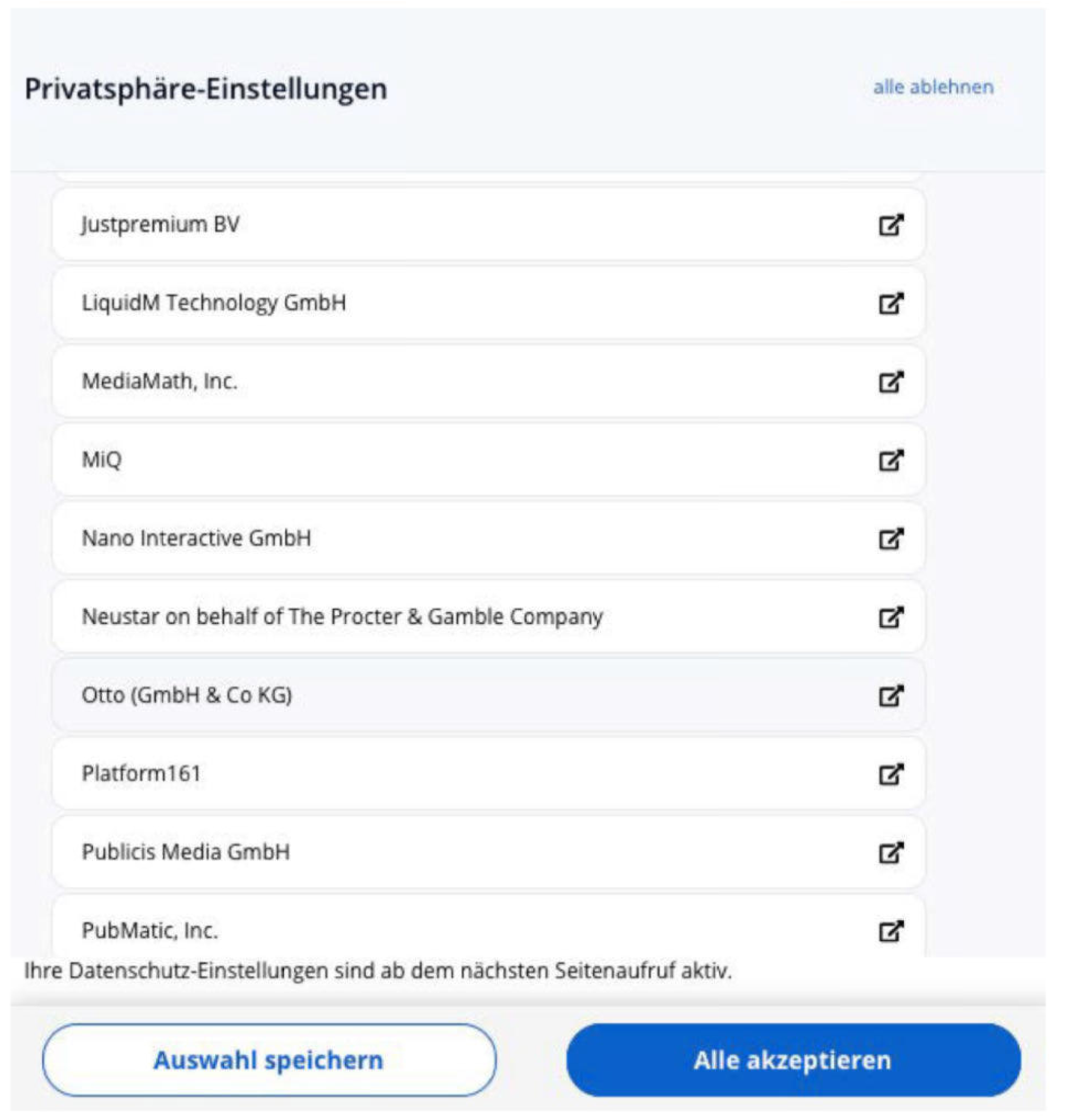 Privatsphäre-Einstellungen

alle ablehnen

Justpremium BV

LiquidM Technology GmbH

MediaMath, Inc.

MiQ

Nano Interactive GmbH

Neustar on behalf of The Procter & Gamble Company

Otto (GmbH & Co KG)

Platform161

Publicis Media GmbH

PubMatic, Inc.

Ihre Datenschutz-Einstellungen sind ab dem nächsten Seitenaufruf aktiv.

Auswahl speichern

Alle akzeptieren